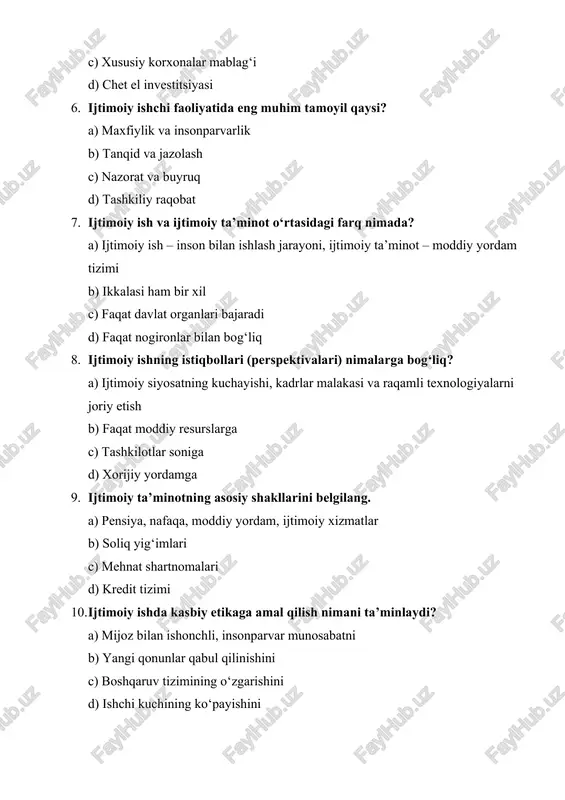 c) Xususiy korxonalar mablag‘i

d) Chet el investitsiyasi

6. **Ijtimoiy ishchi faoliyatida eng muhim tamoyil qaysi?**

a) Maxfiylik va insonparvarlik

b) Tanqid va jazolash

c) Nazorat va buyruq

d) Tashkiliy raqobat

7. **Ijtimoiy ish va ijtimoiy ta’minot o‘rtasidagi farq nimada?**

a) Ijtimoiy ish – inson bilan ishlash jarayoni, ijtimoiy ta’minot – moddiy yordam tizimi

b) Ikkalasi ham bir xil

c) Faqat davlat organlari bajaradi

d) Faqat nogironlar bilan bog‘liq

8. **Ijtimoiy ishning istiqbollari (perspektivalari) nimalarga bog‘liq?**

a) Ijtimoiy siyosatning kuchayishi, kadrlar malakasi va raqamli texnologiyalarni joriy etish

b) Faqat moddiy resurslarga

c) Tashkilotlar soniga

d) Xorijiy yordamga

9. **Ijtimoiy ta’minotning asosiy shakllarini belgilang.**

a) Pensiya, nafaqa, moddiy yordam, ijtimoiy xizmatlar

b) Soliq yig‘imlari

c) Mehnat shartnomalari

d) Kredit tizimi

10. **Ijtimoiy ishda kasbiy etikaga amal qilish nimani ta’minlaydi?**

a) Mijoz bilan ishonchli, insonparvar munosabatni

b) Yangi qonunlar qabul qilinishini

c) Boshqaruv tizimining o‘zgarishini

d) Ishchi kuchining ko‘payishini

FaylHub.uz